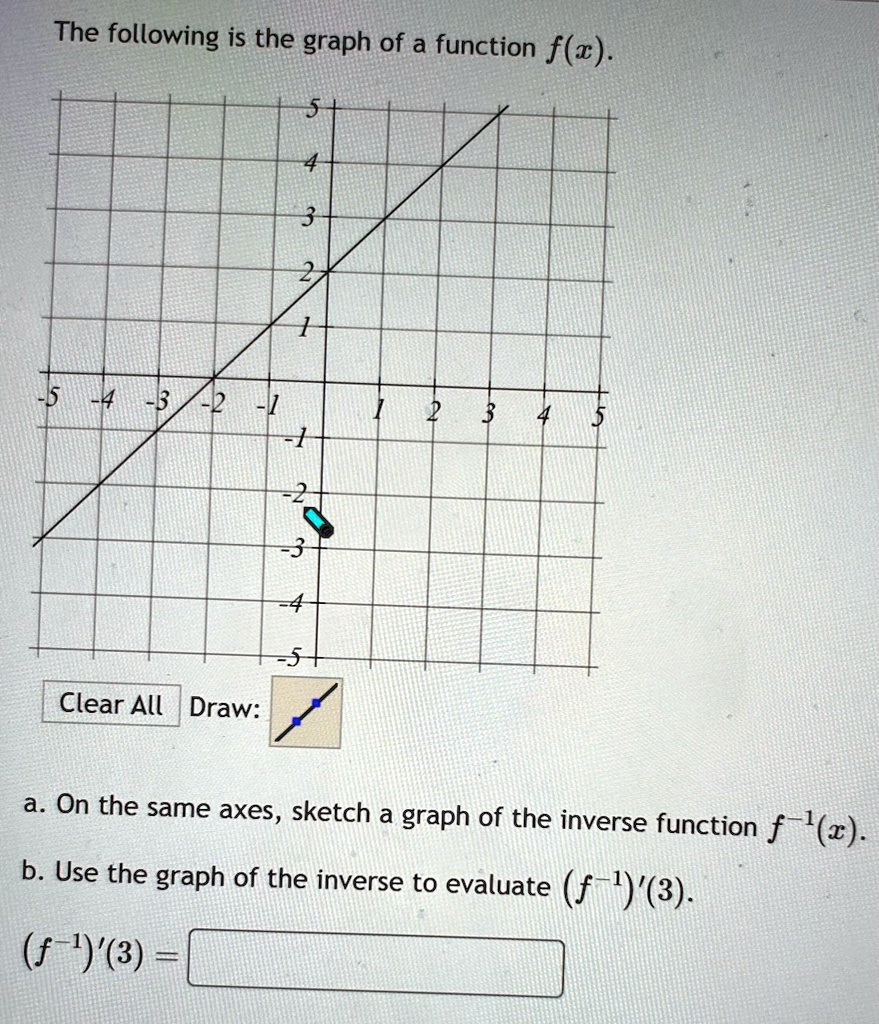 The following is the graph of a function $f(x)$.

5
4
3
2
1
-5 -4 -3 -2 -1 1 2 3 4 5
-1
-2
-3
-4
-5

Clear All Draw:

a. On the same axes, sketch a graph of the inverse function $f^{-1}(x)$.

b. Use the graph of the inverse to evaluate $(f^{-1})'(3)$.

$(f^{-1})'(3) =$